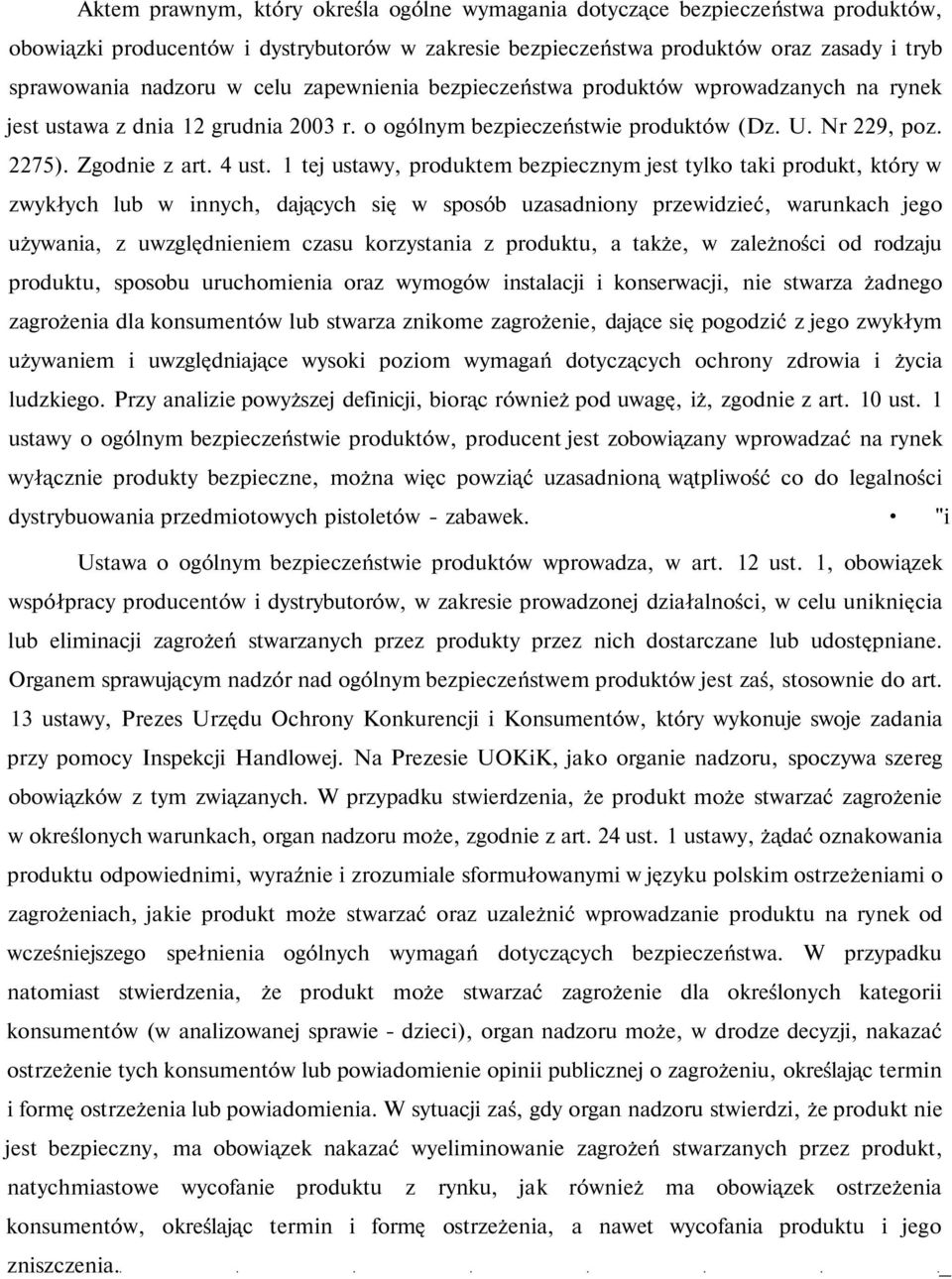 Aktem prawnym, który określa ogólne wymagania dotyczące bezpieczeństwa produktów, obowiązki producentów i dystrybutorów w zakresie bezpieczeństwa produktów oraz zasady i tryb sprawowania nadzoru w celu zapewnienia bezpieczeństwa produktów wprowadzanych na rynek jest ustawa z dnia 12 grudnia 2003 r. o ogólnym bezpieczeństwie produktów (Dz. U. Nr 229, poz. 2275). Zgodnie z art. 4 ust. 1 tej ustawy, produktem bezpiecznym jest tylko taki produkt, który w zwykłych lub w innych, dających się w sposób uzasadniony przewidzieć, warunkach jego używania, z uwzględnieniem czasu korzystania z produktu, a także, w zależności od rodzaju produktu, sposobu uruchomienia oraz wymogów instalacji i konserwacji, nie stwarza żadnego zagrożenia dla konsumentów lub stwarza znikome zagrożenie, dające się pogodzić z jego zwykłym używaniem i uwzględniające wysoki poziom wymagań dotyczących ochrony zdrowia i życia ludzkiego. Przy analizie powyższej definicji, biorąc również pod uwagę, iż, zgodnie z art. 10 ust. 1 ustawy o ogólnym bezpieczeństwie produktów, producent jest zobowiązany wprowadzać na rynek wyłącznie produkty bezpieczne, można więc powziąć uzasadnioną wątpliwość co do legalności dystrybuowania przedmiotowych pistoletów - zabawek. • "i

Ustawa o ogólnym bezpieczeństwie produktów wprowadza, w art. 12 ust. 1, obowiązek współpracy producentów i dystrybutorów, w zakresie prowadzonej działalności, w celu uniknięcia lub eliminacji zagrożeń stwarzanych przez produkty przez nich dostarczane lub udostępniane. Organem sprawującym nadzór nad ogólnym bezpieczeństwem produktów jest zaś, stosownie do art. 13 ustawy, Prezes Urzędu Ochrony Konkurencji i Konsumentów, który wykonuje swoje zadania przy pomocy Inspekcji Handlowej. Na Prezesie UOKiK, jako organie nadzoru, spoczywa szereg obowiązków z tym związanych. W przypadku stwierdzenia, że produkt może stwarzać zagrożenie w określonych warunkach, organ nadzoru może, zgodnie z art. 24 ust. 1 ustawy, żądać oznakowania produktu odpowiednimi, wyraźnie i zrozumiale sformułowanymi w języku polskim ostrzeżeniami o zagrożeniach, jakie produkt może stwarzać oraz uzależnić wprowadzenie produktu na rynek od wcześniejszego spełnienia ogólnych wymagań dotyczących bezpieczeństwa. W przypadku natomiast stwierdzenia, że produkt może stwarzać zagrożenie dla określonych kategorii konsumentów (w analizowanej sprawie - dzieci), organ nadzoru może, w drodze decyzji, nakazać ostrzeżenie tych konsumentów lub powiadomienie opinii publicznej o zagrożeniu, określając termin i formę ostrzeżenia lub powiadomienia. W sytuacji zaś, gdy organ nadzoru stwierdzi, że produkt nie jest bezpieczny, ma obowiązek nakazać wyeliminowanie zagrożeń stwarzanych przez produkt, natychmiastowe wycofanie produktu z rynku, jak również ma obowiązek ostrzeżenia konsumentów, określając termin i formę ostrzeżenia, a nawet wycofania produktu i jego zniszczenia.